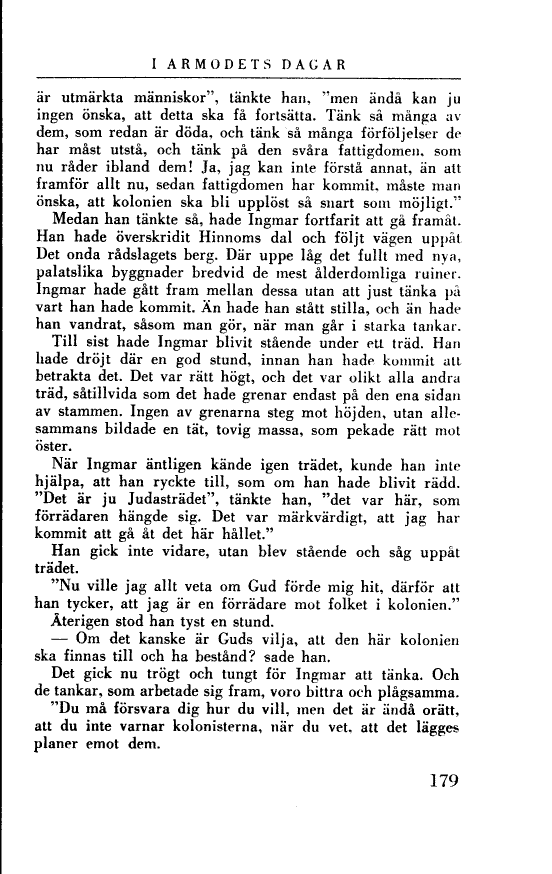 I ARMODETS DAGAR

är utmärkta människor", tänkte han, "men ändå kan ju ingen önska, att detta ska få fortsätta. Tänk så många av dem, som redan är döda, och tänk så många förföljelser de har måst utstå, och tänk på den svåra fattigdomen, som nu råder ibland dem! Ja, jag kan inte förstå annat, än att framför allt nu, sedan fattigdomen har kommit, måste man önska, att kolonien ska bli upplöst så snart som möjligt."

Medan han tänkte så, hade Ingmar fortfarit att gå framåt. Han hade överskridit Hinnoms dal och följt vägen uppåt Det onda rådslagets berg. Där uppe låg det fullt med nya, palatslika byggnader bredvid de mest ålderdomliga ruiner. Ingmar hade gått fram mellan dessa utan att just tänka på vart han hade kommit. Än hade han stått stilla, och än hade han vandrat, såsom man gör, när man går i starka tankar.

Till sist hade Ingmar blivit stående under ett träd. Han hade dröjt där en god stund, innan han hade kommit att betrakta det. Det var rätt högt, och det var olikt alla andra träd, såtillvida som det hade grenar endast på den ena sidan av stammen. Ingen av grenarna steg mot höjden, utan allesammans bildade en tät, tovig massa, som pekade rätt mot öster.

När Ingmar äntligen kände igen trädet, kunde han inte hjälpa, att han ryckte till, som om han hade blivit rädd. "Det är ju Judasträdet", tänkte han, "det var här, som förrädaren hängde sig. Det var märkvärdigt, att jag har kommit att gå åt det här hållet."

Han gick inte vidare, utan blev stående och såg uppåt trädet.

"Nu ville jag allt veta om Gud förde mig hit, därför att han tycker, att jag är en förrädare mot folket i kolonien."

Återigen stod han tyst en stund.

— Om det kanske är Guds vilja, att den här kolonien ska finnas till och ha bestånd? sade han.

Det gick nu trögt och tungt för Ingmar att tänka. Och de tankar, som arbetade sig fram, voro bittra och plågsamma.

"Du må försvara dig hur du vill, men det är ändå orätt, att du inte varnar kolonisterna, när du vet, att det lägges planer emot dem.

179